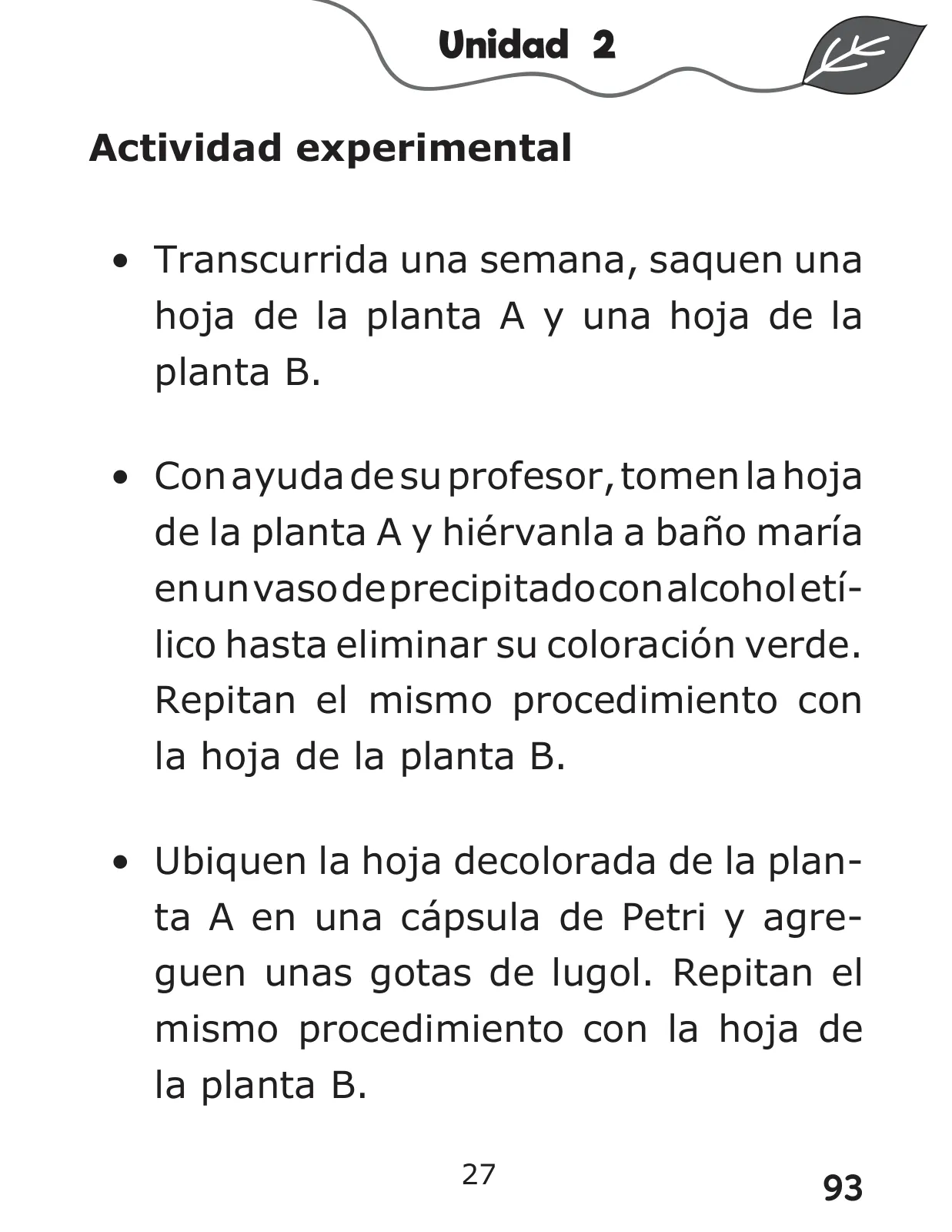 Unidad 2

Actividad experimental

• Transcurrida una semana, saquen una hoja de la planta A y una hoja de la planta B.

• Con ayuda de su profesor, tomen la hoja de la planta A y hiérvanla a baño maría en un vaso de precipitado con alcohol etílico hasta eliminar su coloración verde. Repitan el mismo procedimiento con la hoja de la planta B.

• Ubiquen la hoja decolorada de la planta A en una cápsula de Petri y agreguen unas gotas de lugol. Repitan el mismo procedimiento con la hoja de la planta B.

27

93